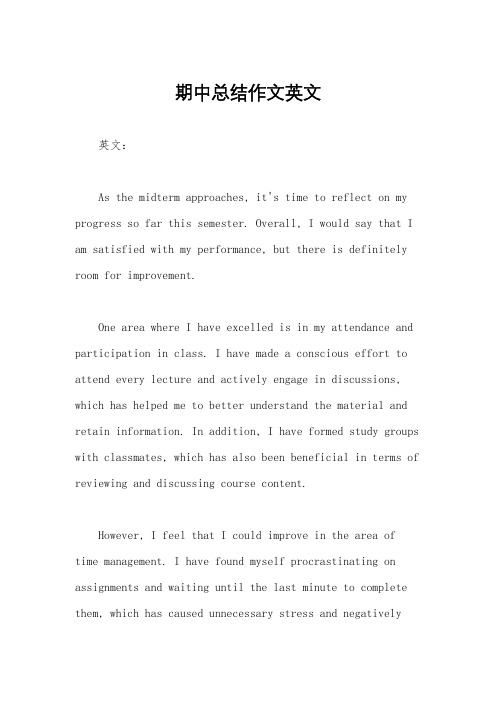 期中总结作文英文

英文：

As the midterm approaches, it's time to reflect on my progress so far this semester. Overall, I would say that I am satisfied with my performance, but there is definitely room for improvement.

One area where I have excelled is in my attendance and participation in class. I have made a conscious effort to attend every lecture and actively engage in discussions, which has helped me to better understand the material and retain information. In addition, I have formed study groups with classmates, which has also been beneficial in terms of reviewing and discussing course content.

However, I feel that I could improve in the area of time management. I have found myself procrastinating on assignments and waiting until the last minute to complete them, which has caused unnecessary stress and negatively